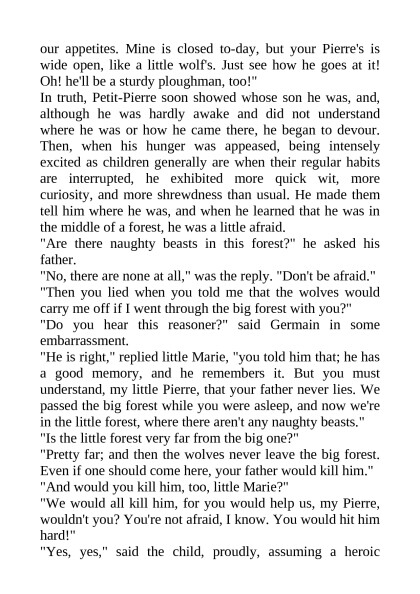 our appetites. Mine is closed to-day, but your Pierre's is wide open, like a little wolf's. Just see how he goes at it! Oh! he'll be a sturdy ploughman, too!"
In truth, Petit-Pierre soon showed whose son he was, and, although he was hardly awake and did not understand where he was or how he came there, he began to devour. Then, when his hunger was appeased, being intensely excited as children generally are when their regular habits are interrupted, he exhibited more quick wit, more curiosity, and more shrewdness than usual. He made them tell him where he was, and when he learned that he was in the middle of a forest, he was a little afraid.
"Are there naughty beasts in this forest?" he asked his father.
"No, there are none at all," was the reply. "Don't be afraid."
"Then you lied when you told me that the wolves would carry me off if I went through the big forest with you?"
"Do you hear this reasoner?" said Germain in some embarrassment.
"He is right," replied little Marie, "you told him that; he has a good memory, and he remembers it. But you must understand, my little Pierre, that your father never lies. We passed the big forest while you were asleep, and now we're in the little forest, where there aren't any naughty beasts."
"Is the little forest very far from the big one?"
"Pretty far; and then the wolves never leave the big forest. Even if one should come here, your father would kill him."
"And would you kill him, too, little Marie?"
"We would all kill him, for you would help us, my Pierre, wouldn't you? You're not afraid, I know. You would hit him hard!"
"Yes, yes," said the child, proudly, assuming a heroic